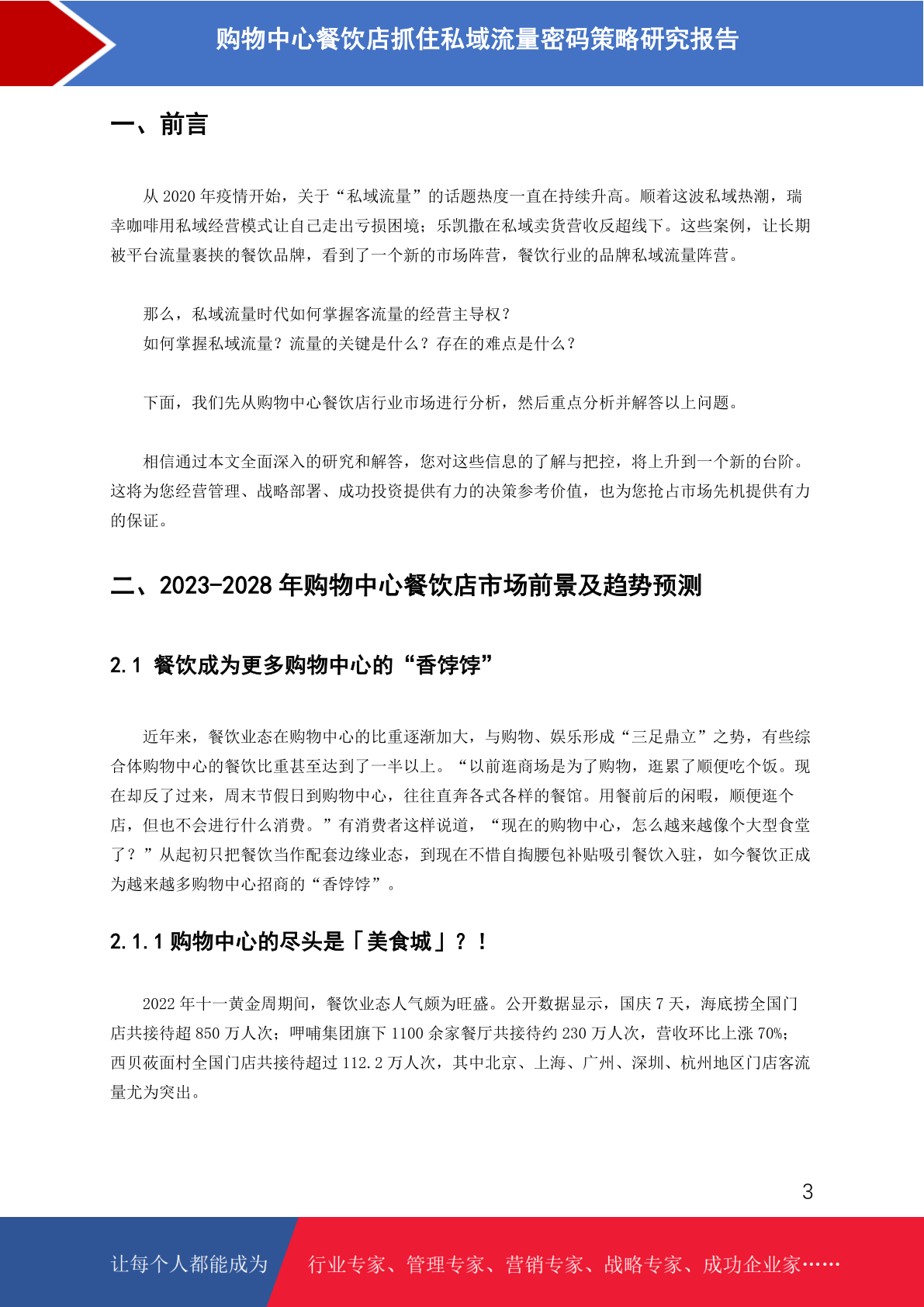 购物中心餐饮店抓住私域流量密码策略研究报告

一、前言

从 2020 年疫情开始，关于“私域流量”的话题热度一直在持续升高。顺着这波私域热潮，瑞幸咖啡用私域经营模式让自己走出亏损困境；乐凯撒在私域卖货营收反超线下。这些案例，让长期被平台流量裹挟的餐饮品牌，看到了一个新的市场阵营，餐饮行业的品牌私域流量阵营。

那么，私域流量时代如何掌握客流量的经营主导权？
如何掌握私域流量？流量的关键是什么？存在的难点是什么？

下面，我们先从购物中心餐饮店行业市场进行分析，然后重点分析并解答以上问题。

相信通过本文全面深入的研究和解答，您对这些信息的了解与把控，将上升到一个新的台阶。这将为您经营管理、战略部署、成功投资提供有力的决策参考价值，也为您抢占市场先机提供有力的保证。

二、2023-2028 年购物中心餐饮店市场前景及趋势预测

2.1 餐饮成为更多购物中心的“香饽饽”

近年来，餐饮业态在购物中心的比重逐渐加大，与购物、娱乐形成“三足鼎立”之势，有些综合体购物中心的餐饮比重甚至达到了一半以上。“以前逛商场是为了购物，逛累了顺便吃个饭。现在却反了过来，周末节假日到购物中心，往往直奔各式各样的餐馆。用餐前后的闲暇，顺便逛个店，但也不会进行什么消费。”有消费者这样说道，“现在的购物中心，怎么越来越像个大型食堂了？”从起初只把餐饮当作配套边缘业态，到现在不惜自掏腰包补贴吸引餐饮入驻，如今餐饮正成为越来越多购物中心招商的“香饽饽”。

2.1.1 购物中心的尽头是「美食城」？！

2022 年十一黄金周期间，餐饮业态人气颇为旺盛。公开数据显示，国庆 7 天，海底捞全国门店共接待超 850 万人次；呷哺集团旗下 1100 余家餐厅共接待约 230 万人次，营收环比上涨 70%；西贝莜面村全国门店共接待超过 112.2 万人次，其中北京、上海、广州、深圳、杭州地区门店客流量尤为突出。

3

让每个人都能成为 行业专家、管理专家、营销专家、战略专家、成功企业家……